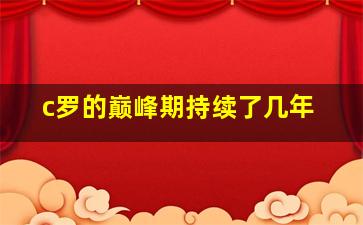 c罗的巅峰期持续了几年